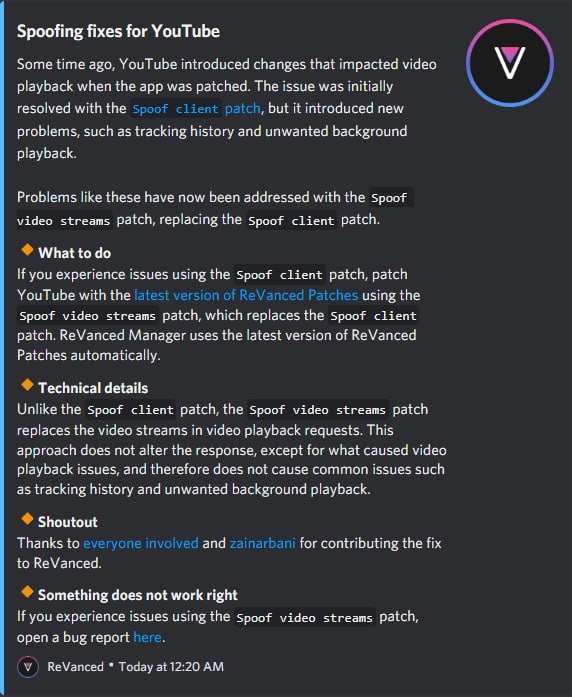 Spoofing fixes for YouTube

Some time ago, YouTube introduced changes that impacted video playback when the app was patched. The issue was initially resolved with the Spoof client patch, but it introduced new problems, such as tracking history and unwanted background playback.

Problems like these have now been addressed with the Spoof video streams patch, replacing the Spoof client patch.

What to do
If you experience issues using the Spoof client patch, patch YouTube with the latest version of ReVanced Patches using the Spoof video streams patch, which replaces the Spoof client patch. ReVanced Manager uses the latest version of ReVanced Patches automatically.

Technical details
Unlike the Spoof client patch, the Spoof video streams patch replaces the video streams in video playback requests. This approach does not alter the response, except for what caused video playback issues, and therefore does not cause common issues such as tracking history and unwanted background playback.

Shoutout
Thanks to everyone involved and zainarbani for contributing the fix to ReVanced.

Something does not work right
If you experience issues using the Spoof video streams patch, open a bug report here.

ReVanced • Today at 12:20 AM